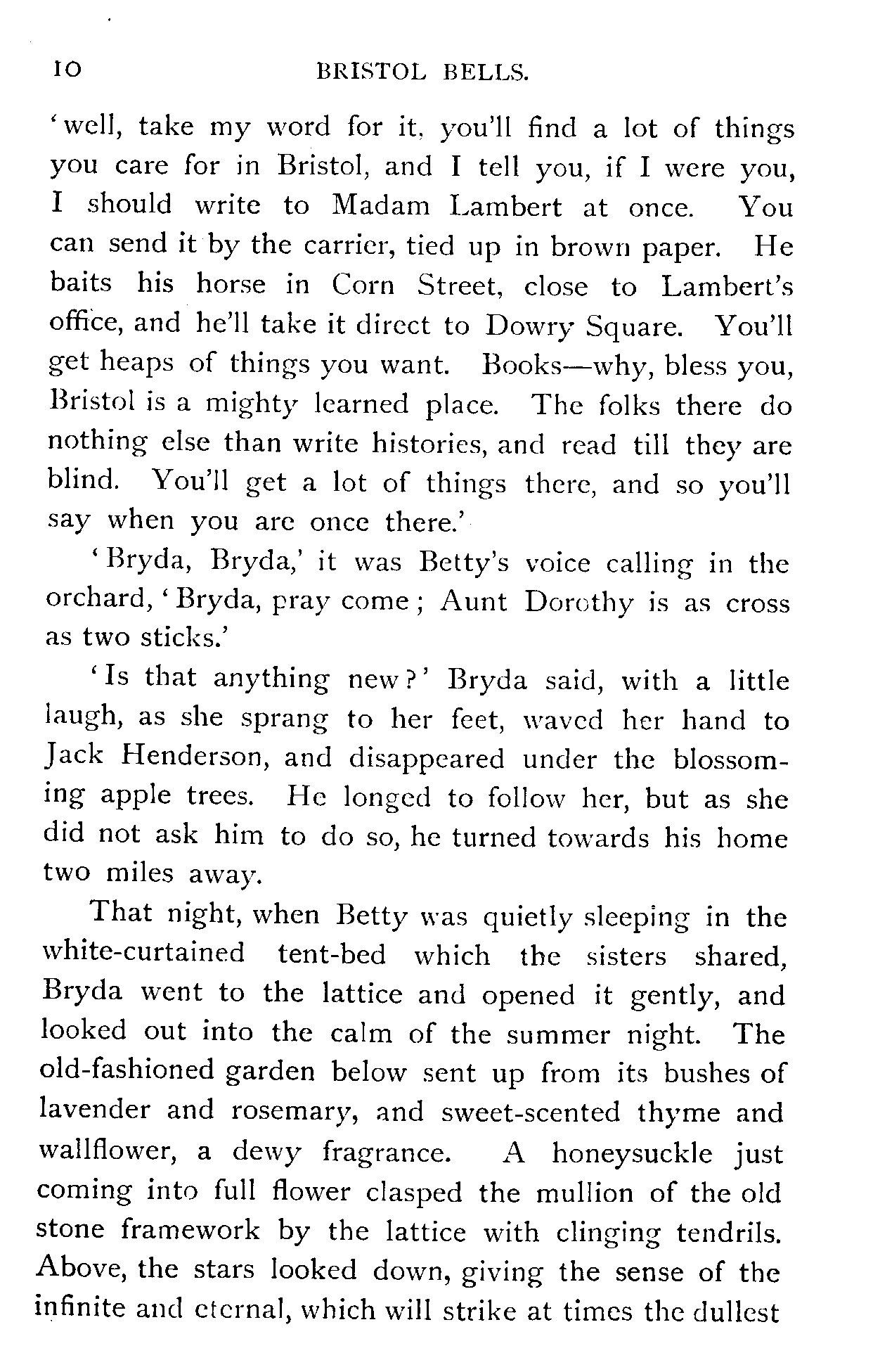 10 BRISTOL BELLS.

'well, take my word for it, you'll find a lot of things you care for in Bristol, and I tell you, if I were you, I should write to Madam Lambert at once. You can send it by the carrier, tied up in brown paper. He baits his horse in Corn Street, close to Lambert's office, and he'll take it direct to Dowry Square. You'll get heaps of things you want. Books—why, bless you, Bristol is a mighty learned place. The folks there do nothing else than write histories, and read till they are blind. You'll get a lot of things there, and so you'll say when you are once there.'

'Bryda, Bryda,' it was Betty's voice calling in the orchard, 'Bryda, pray come; Aunt Dorothy is as cross as two sticks.'

'Is that anything new?' Bryda said, with a little laugh, as she sprang to her feet, waved her hand to Jack Henderson, and disappeared under the blossoming apple trees. He longed to follow her, but as she did not ask him to do so, he turned towards his home two miles away.

That night, when Betty was quietly sleeping in the white-curtained tent-bed which the sisters shared, Bryda went to the lattice and opened it gently, and looked out into the calm of the summer night. The old-fashioned garden below sent up from its bushes of lavender and rosemary, and sweet-scented thyme and wallflower, a dewy fragrance. A honeysuckle just coming into full flower clasped the mullion of the old stone framework by the lattice with clinging tendrils. Above, the stars looked down, giving the sense of the infinite and eternal, which will strike at times the dullest